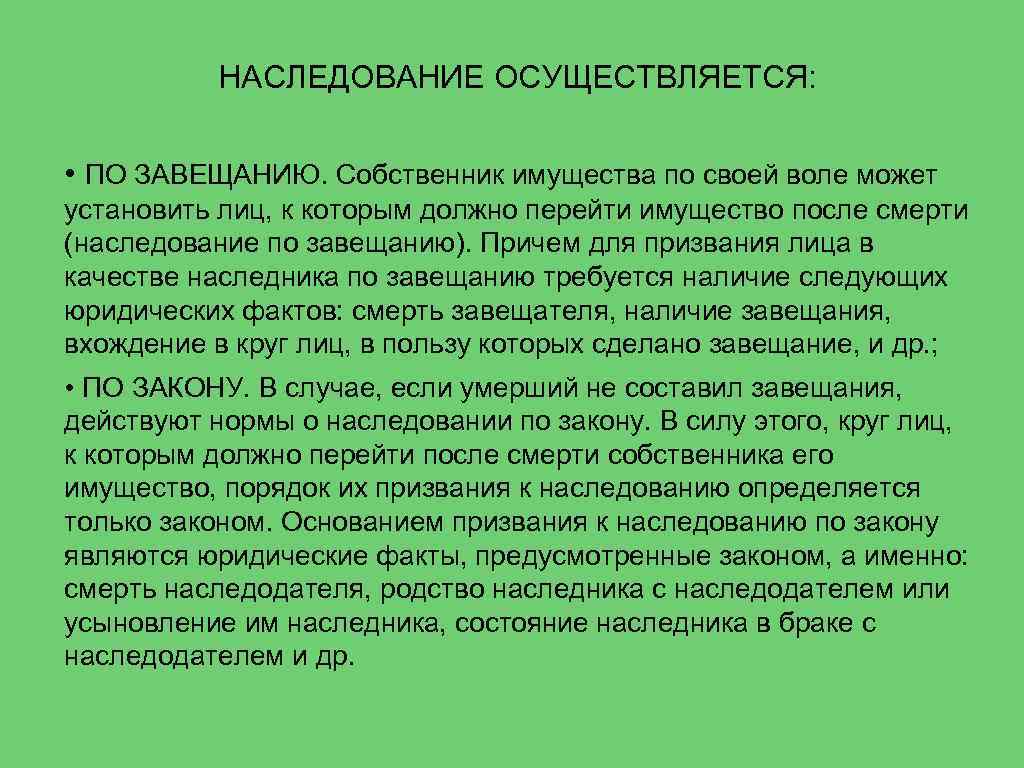 НАСЛЕДОВАНИЕ ОСУЩЕСТВЛЯЕТСЯ:

• ПО ЗАВЕЩАНИЮ. Собственник имущества по своей воле может установить лиц, к которым должно перейти имущество после смерти (наследование по завещанию). Причем для призвания лица в качестве наследника по завещанию требуется наличие следующих юридических фактов: смерть завещателя, наличие завещания, вхождение в круг лиц, в пользу которых сделано завещание, и др.;

• ПО ЗАКОНУ. В случае, если умерший не составил завещания, действуют нормы о наследовании по закону. В силу этого, круг лиц, к которым должно перейти после смерти собственника его имущество, порядок их призвания к наследованию определяется только законом. Основанием призвания к наследованию по закону являются юридические факты, предусмотренные законом, а именно: смерть наследодателя, родство наследника с наследодателем или усыновление им наследника, состояние наследника в браке с наследодателем и др.